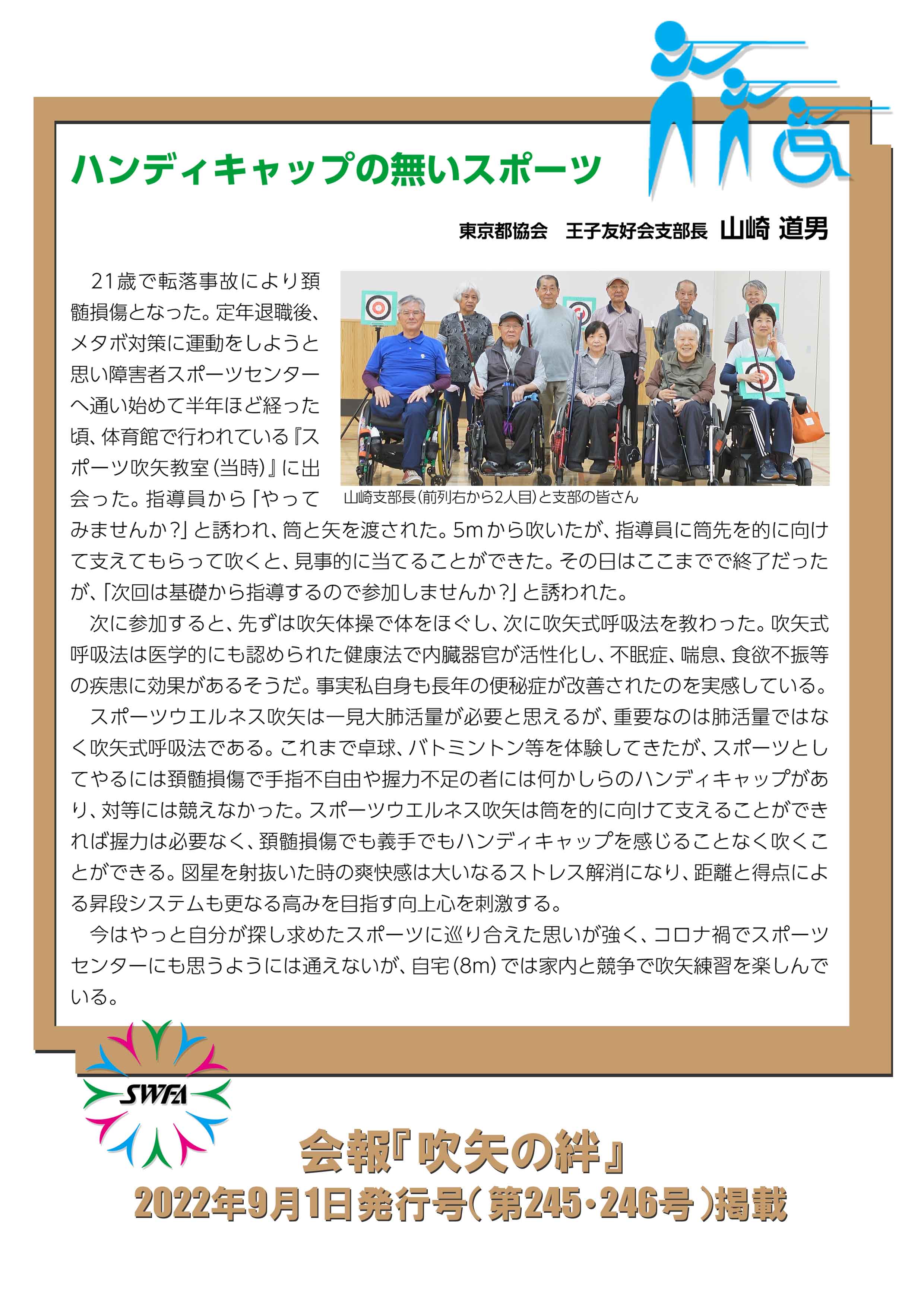 ハンディキャップの無いスポーツ

東京都協会　王子友好会支部長 山崎 道男

21歳で転落事故により頚髄損傷となった。定年退職後、メタボ対策に運動をしようと思い障害者スポーツセンターへ通い始めて半年ほど経った頃、体育館で行われている『スポーツ吹矢教室(当時)』に出会った。指導員から「やってみませんか?」と誘われ、筒と矢を渡された。5mから吹いたが、指導員に筒先を的に向けて支えてもらって吹くと、見事的に当てることができた。その日はここまでで終了だったが、「次回は基礎から指導するので参加しませんか?」と誘われた。

山崎支部長(前列右から2人目)と支部の皆さん

次に参加すると、先ずは吹矢体操で体をほぐし、次に吹矢式呼吸法を教わった。吹矢式呼吸法は医学的にも認められた健康法で内臓器官が活性化し、不眠症、喘息、食欲不振等の疾患に効果があるそうだ。事実私自身も長年の便秘症が改善されたのを実感している。

スポーツウエルネス吹矢は一見大肺活量が必要と思えるが、重要なのは肺活量ではなく吹矢式呼吸法である。これまで卓球、バトミントン等を体験してきたが、スポーツとしてやるには頚髄損傷で手指不自由や握力不足の者には何かしらのハンディキャップがあり、対等には競えなかった。スポーツウエルネス吹矢は筒を的に向けて支えることができれば握力は必要なく、頚髄損傷でも義手でもハンディキャップを感じることなく吹くことができる。図星を射抜いた時の爽快感は大いなるストレス解消になり、距離と得点による昇段システムも更なる高みを目指す向上心を刺激する。

今はやっと自分が探し求めたスポーツに巡り合えた思いが強く、コロナ禍でスポーツセンターにも思うようには通えないが、自宅(8m)では家内と競争で吹矢練習を楽しんでいる。

SWFA

会報『吹矢の絆』
2022年9月1日発行号(第245・246号)掲載